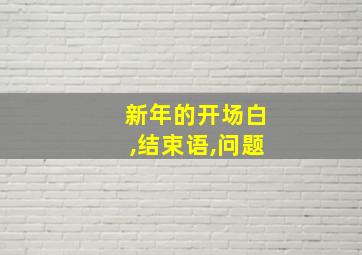 新年的开场白
,结束语,问题